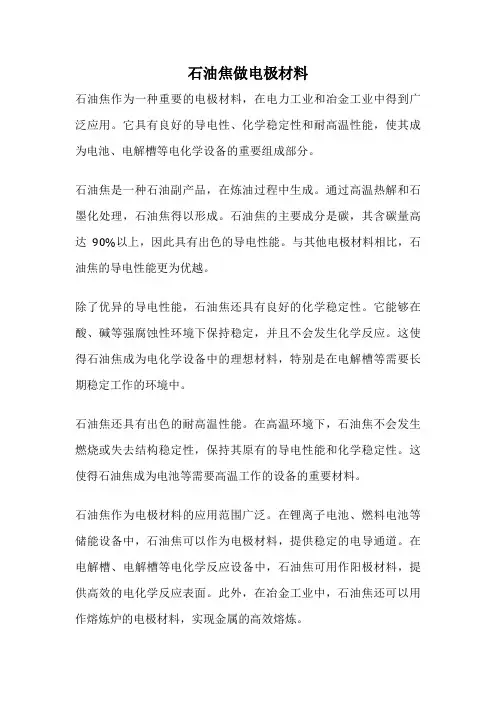 石油焦做电极材料

石油焦作为一种重要的电极材料，在电力工业和冶金工业中得到广泛应用。它具有良好的导电性、化学稳定性和耐高温性能，使其成为电池、电解槽等电化学设备的重要组成部分。

石油焦是一种石油副产品，在炼油过程中生成。通过高温热解和石墨化处理，石油焦得以形成。石油焦的主要成分是碳，其含碳量高达 90%以上，因此具有出色的导电性能。与其他电极材料相比，石油焦的导电性能更为优越。

除了优异的导电性能，石油焦还具有良好的化学稳定性。它能够在酸、碱等强腐蚀性环境下保持稳定，并且不会发生化学反应。这使得石油焦成为电化学设备中的理想材料，特别是在电解槽等需要长期稳定工作的环境中。

石油焦还具有出色的耐高温性能。在高温环境下，石油焦不会发生燃烧或失去结构稳定性，保持其原有的导电性能和化学稳定性。这使得石油焦成为电池等需要高温工作的设备的重要材料。

石油焦作为电极材料的应用范围广泛。在锂离子电池、燃料电池等储能设备中，石油焦可以作为电极材料，提供稳定的电导通道。在电解槽、电解槽等电化学反应设备中，石油焦可用作阳极材料，提供高效的电化学反应表面。此外，在冶金工业中，石油焦还可以用作熔炼炉的电极材料，实现金属的高效熔炼。